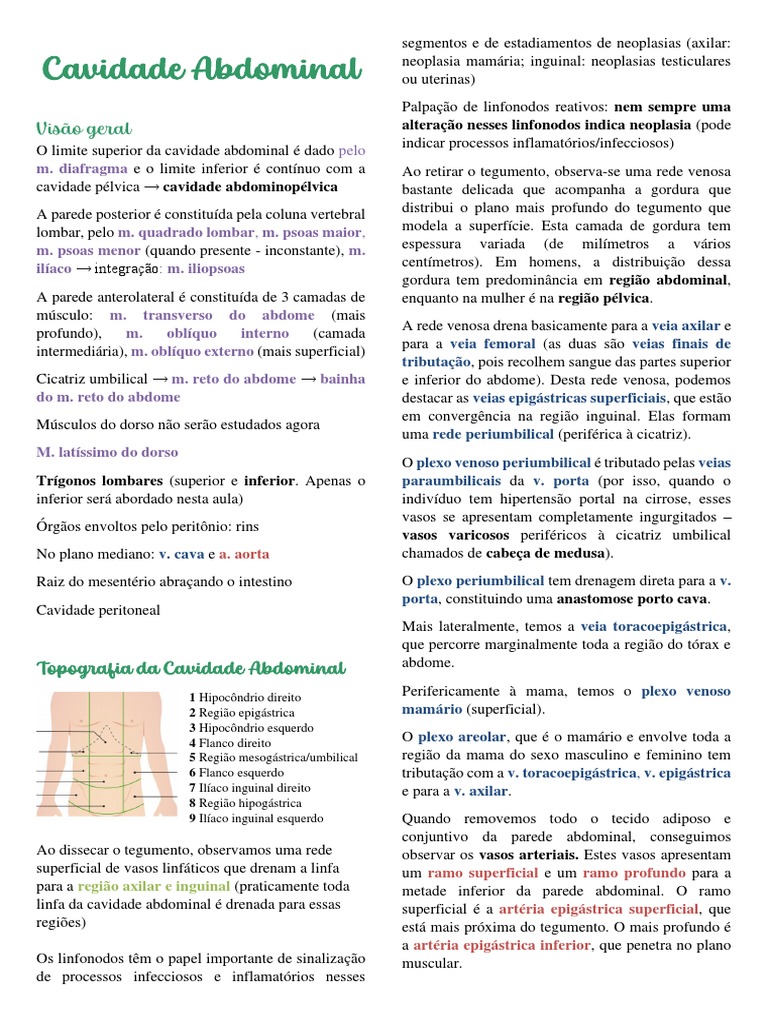 Cavidade Abdominal

Visão geral

O limite superior da cavidade abdominal é dado pelo m. diafragma e o limite inferior é contínuo com a cavidade pélvica ⟶ cavidade abdominopélvica

A parede posterior é constituída pela coluna vertebral lombar, pelo m. quadrado lombar, m. psoas maior, m. psoas menor (quando presente - inconstante), m. ilíaco ⟶ integração: m. iliopsoas

A parede anterolateral é constituída de 3 camadas de músculo: m. transverso do abdome (mais profundo), m. oblíquo interno (camada intermediária), m. oblíquo externo (mais superficial)

Cicatriz umbilical ⟶ m. reto do abdome ⟶ bainha do m. reto do abdome

Músculos do dorso não serão estudados agora

M. latíssimo do dorso

Trígonos lombares (superior e inferior. Apenas o inferior será abordado nesta aula)

Órgãos envoltos pelo peritônio: rins

No plano mediano: v. cava e a. aorta

Raiz do mesentério abraçando o intestino

Cavidade peritoneal

Topografia da Cavidade Abdominal

1 Hipocôndrio direito
2 Região epigástrica
3 Hipocôndrio esquerdo
4 Flanco direito
5 Região mesogástrica/umbilical
6 Flanco esquerdo
7 Ilíaco inguinal direito
8 Região hipogástrica
9 Ilíaco inguinal esquerdo

Ao dissecar o tegumento, observamos uma rede superficial de vasos linfáticos que drenam a linfa para a região axilar e inguinal (praticamente toda linfa da cavidade abdominal é drenada para essas regiões)

Os linfonodos têm o papel importante de sinalização de processos infecciosos e inflamatórios nesses segmentos e de estadiamentos de neoplasias (axilar: neoplasia mamária; inguinal: neoplasias testiculares ou uterinas)

Palpação de linfonodos reativos: nem sempre uma alteração nesses linfonodos indica neoplasia (pode indicar processos inflamatórios/infecciosos)

Ao retirar o tegumento, observa-se uma rede venosa bastante delicada que acompanha a gordura que distribui o plano mais profundo do tegumento que modela a superfície. Esta camada de gordura tem espessura variada (de milímetros a vários centímetros). Em homens, a distribuição dessa gordura tem predominância em região abdominal, enquanto na mulher é na região pélvica.

A rede venosa drena basicamente para a veia axilar e para a veia femoral (as duas são veias finais de tributação, pois recolhem sangue das partes superior e inferior do abdome). Desta rede venosa, podemos destacar as veias epigástricas superficiais, que estão em convergência na região inguinal. Elas formam uma rede periumbilical (periférica à cicatriz).

O plexo venoso periumbilical é tributado pelas veias paraumbilicais da v. porta (por isso, quando o indivíduo tem hipertensão portal na cirrose, esses vasos se apresentam completamente ingurgitados – vasos varicosos periféricos à cicatriz umbilical chamados de cabeça de medusa).

O plexo periumbilical tem drenagem direta para a v. porta, constituindo uma anastomose porto cava.

Mais lateralmente, temos a veia toracoepigástrica, que percorre marginalmente toda a região do tórax e abdome.

Perifericamente à mama, temos o plexo venoso mamário (superficial).

O plexo areolar, que é o mamário e envolve toda a região da mama do sexo masculino e feminino tem tributação com a v. toracoepigástrica, v. epigástrica e para a v. axilar.

Quando removemos todo o tecido adiposo e conjuntivo da parede abdominal, conseguimos observar os vasos arteriais. Estes vasos apresentam um ramo superficial e um ramo profundo para a metade inferior da parede abdominal. O ramo superficial é a artéria epigástrica superficial, que está mais próxima do tegumento. O mais profundo é a artéria epigástrica inferior, que penetra no plano muscular.